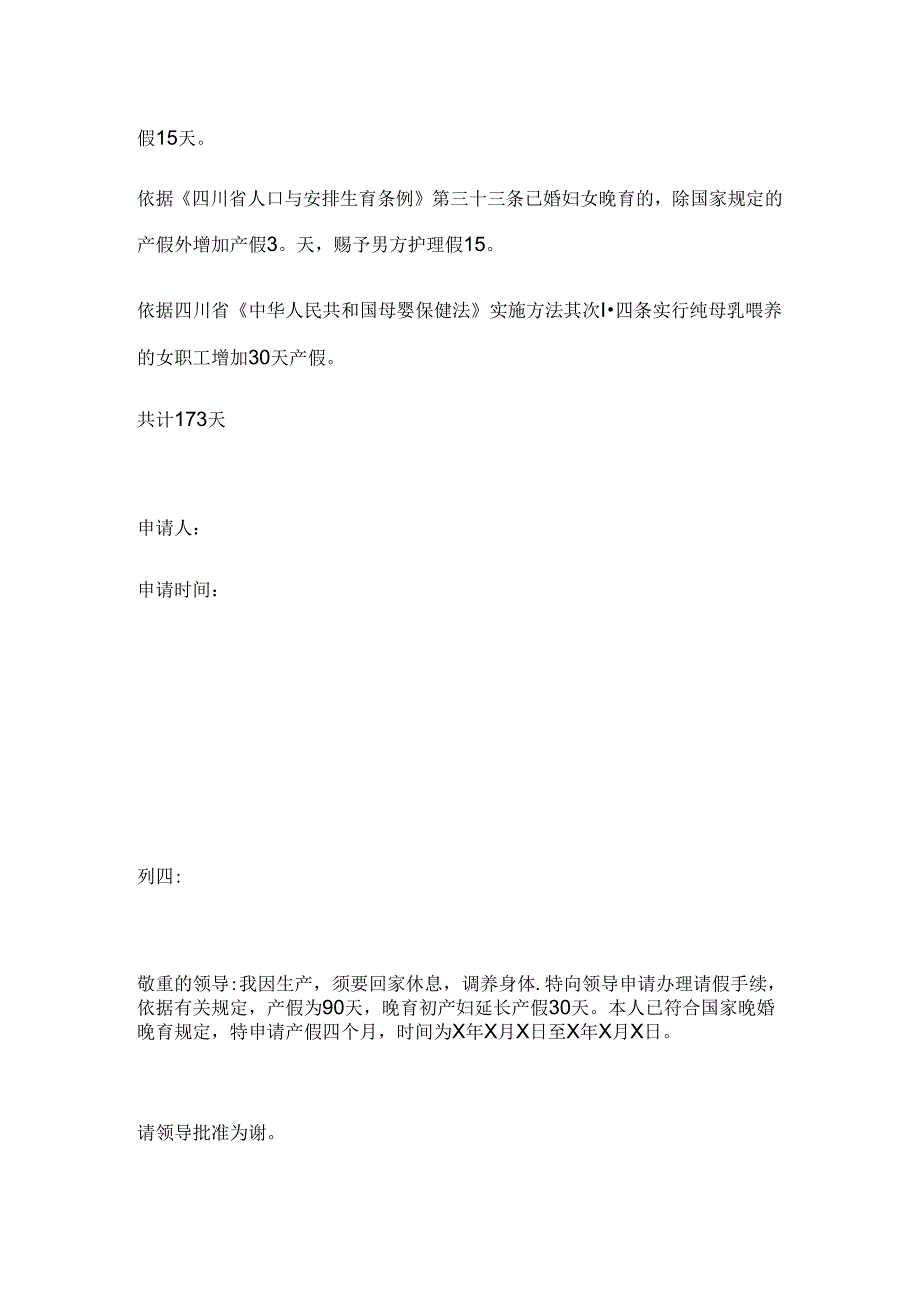 假15天。

依据《四川省人口与安排生育条例》第三十三条已婚妇女晚育的，除国家规定的产假外增加产假3。天，赐予男方护理假15。

依据四川省《中华人民共和国母婴保健法》实施方法其次I•四条实行纯母乳喂养的女职工增加30天产假。

共计173天

申请人：

申请时间：

列四:

敬重的领导:我因生产，须要回家休息，调养身体.特向领导申请办理请假手续，依据有关规定，产假为90天，晚育初产妇延长产假30天。本人已符合国家晚婚晚育规定，特申请产假四个月，时间为X年X月X日至X年X月X日。

请领导批准为谢。